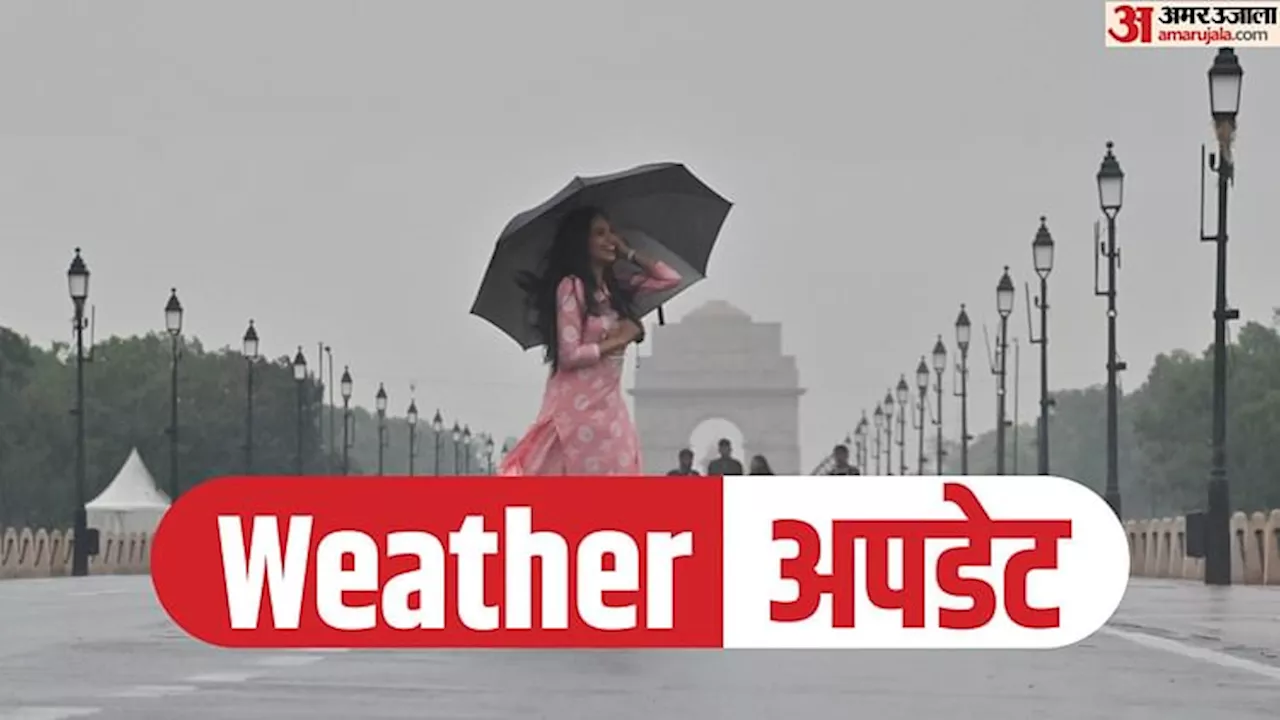 अ अमर उजाला amarujala.com

Weather अपडेट